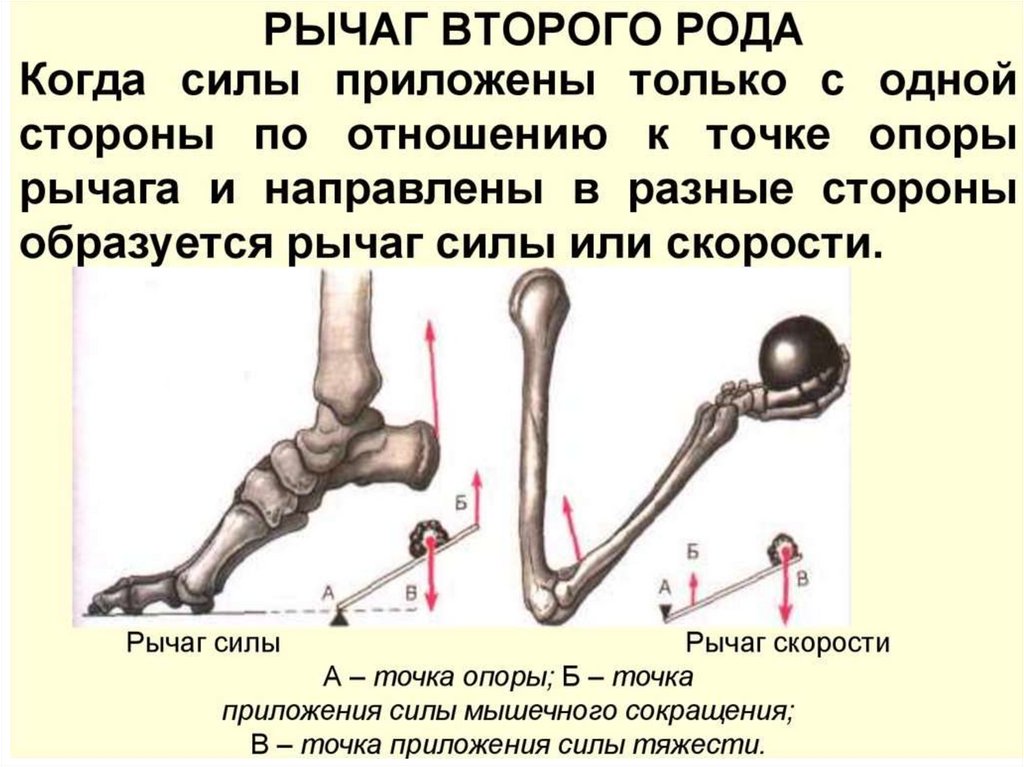 РЫЧАГ ВТОРОГО РОДА

Когда силы приложены только с одной стороны по отношению к точке опоры рычага и направлены в разные стороны образуется рычаг силы или скорости.

Б
А
В

Б
А
В

Рычаг силы

Рычаг скорости

А – точка опоры; Б – точка приложения силы мышечного сокращения; В – точка приложения силы тяжести.